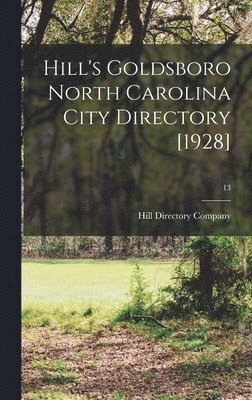 Hill's Goldsboro North Carolina City Directory [1928]

13

Hill Directory Company